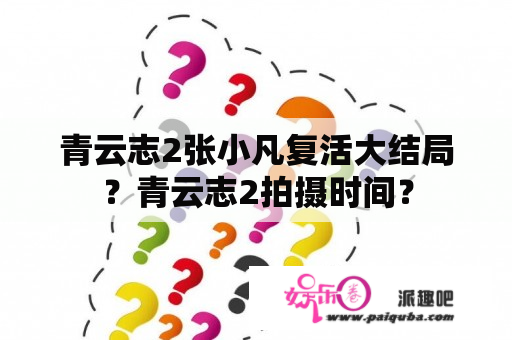 青云志2张小凡复活大结局？青云志2拍摄时间？

娱乐圈 派趣吧
www.paiquba.com